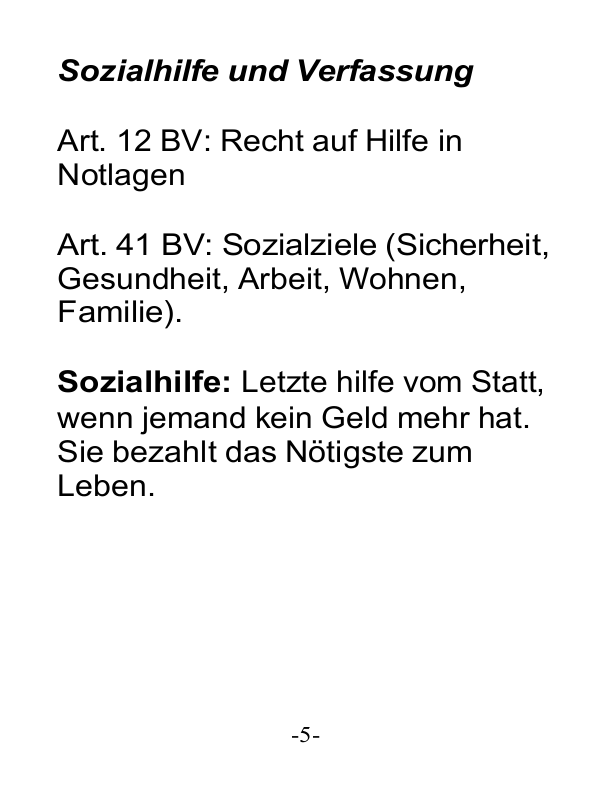 Sozialhilfe und Verfassung

Art. 12 BV: Recht auf Hilfe in Notlagen

Art. 41 BV: Sozialziele (Sicherheit, Gesundheit, Arbeit, Wohnen, Familie).

Sozialhilfe: Letzte hilfe vom Statt, wenn jemand kein Geld mehr hat. Sie bezahlt das Nötigste zum Leben.

-5-